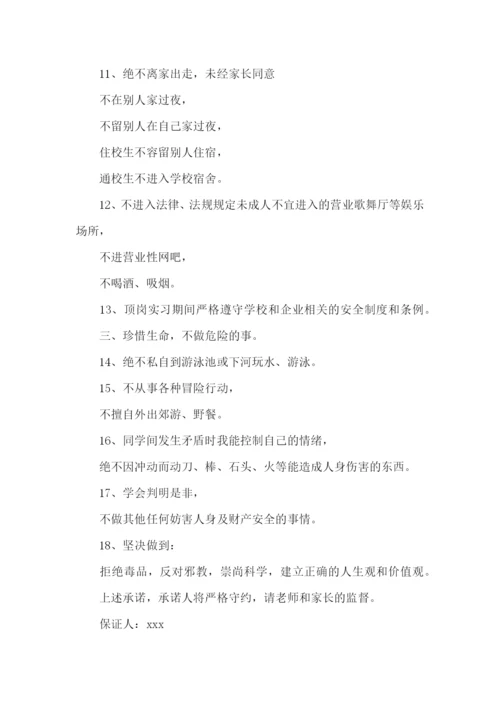 11、绝不离家出走，未经家长同意

不在别人家过夜，

不留别人在自己家过夜，

住校生不容留别人住宿，

通校生不进入学校宿舍。

12、不进入法律、法规规定未成人不宜进入的营业歌舞厅等娱乐场所，

不进营业性网吧，

不喝酒、吸烟。

13、顶岗实习期间严格遵守学校和企业相关的安全制度和条例。

三、珍惜生命，不做危险的事。

14、绝不私自到游泳池或下河玩水、游泳。

15、不从事各种冒险行动，

不擅自外出郊游、野餐。

16、同学间发生矛盾时我能控制自己的情绪，

绝不因冲动而动刀、棒、石头、火等能造成人身伤害的东西。

17、学会判明是非，

不做其他任何妨害人身及财产安全的事情。

18、坚决做到：

拒绝毒品，反对邪教，崇尚科学，建立正确的人生观和价值观。

上述承诺，承诺人将严格守约，请老师和家长的监督。

保证人：xxx